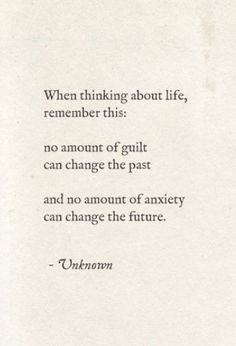 When thinking about life,
remember this:

no amount of guilt
can change the past

and no amount of anxiety
can change the future.

- Unknown